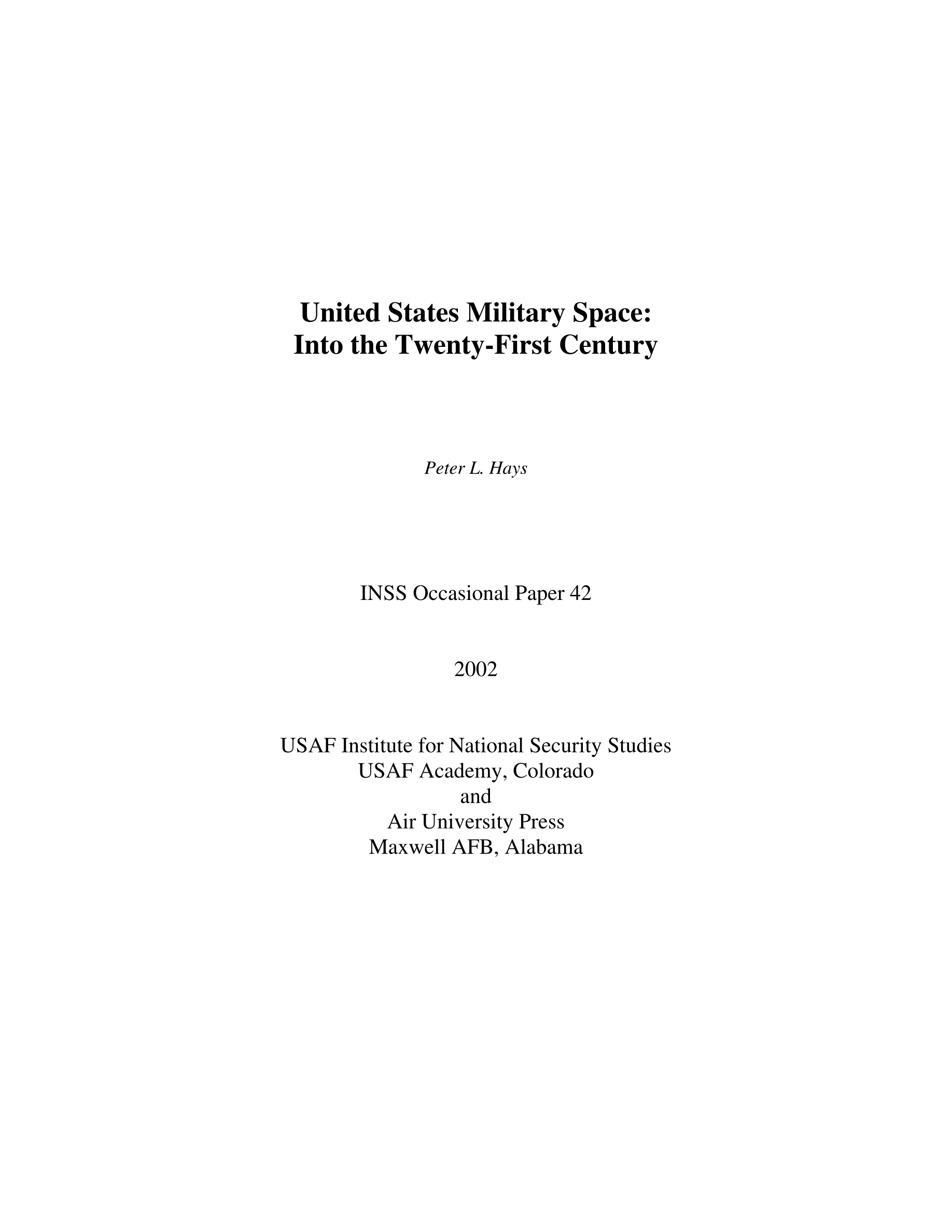 United States Military Space:
Into the Twenty-First Century

Peter L. Hays

INSS Occasional Paper 42

2002

USAF Institute for National Security Studies
USAF Academy, Colorado
and
Air University Press
Maxwell AFB, Alabama